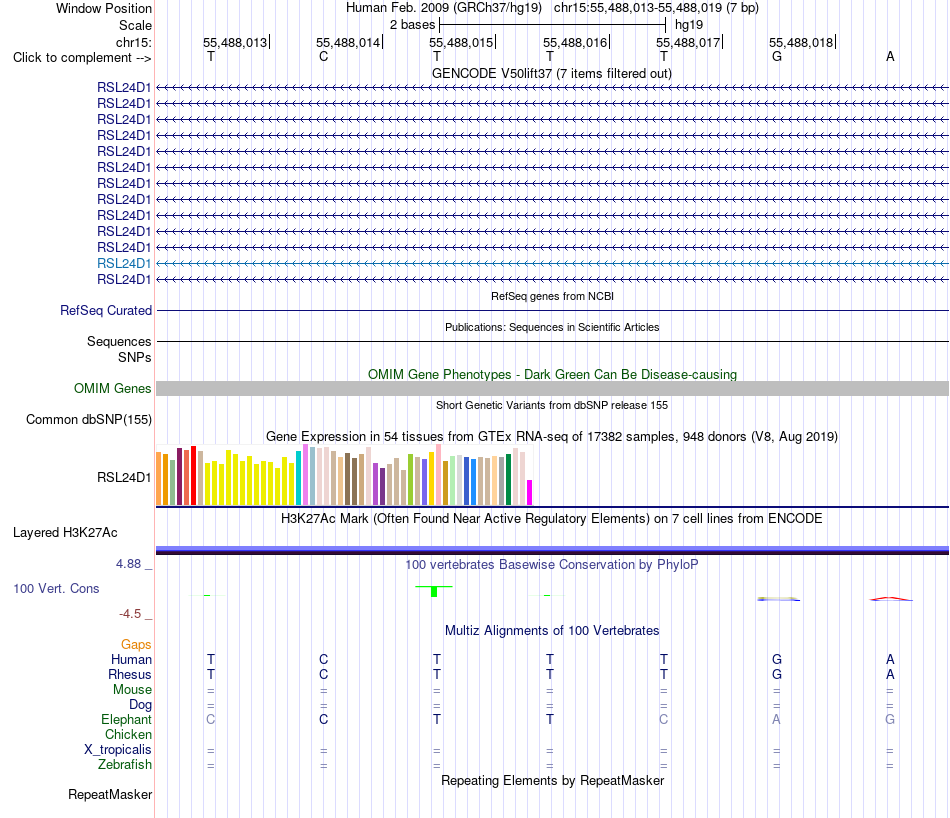 Window Position Human Feb. 2009 (GRCh37/hg19) chr15:55,488,013-55,488,019 (7 bp)
Scale 2 bases hg19
chr15: 55,488,013 55,488,014 55,488,015 55,488,016 55,488,017 55,488,018
Click to complement --> T C T T T G A

GENCODE V50lift37 (7 items filtered out)
RSL24D1
RSL24D1
RSL24D1
RSL24D1
RSL24D1
RSL24D1
RSL24D1
RSL24D1
RSL24D1
RSL24D1
RSL24D1
RSL24D1
RSL24D1

RefSeq genes from NCBI
RefSeq Curated

Publications: Sequences in Scientific Articles
Sequences
SNPs

OMIM Gene Phenotypes - Dark Green Can Be Disease-causing
OMIM Genes

Short Genetic Variants from dbSNP release 155
Common dbSNP(155)

Gene Expression in 54 tissues from GTEx RNA-seq of 17382 samples, 948 donors (V8, Aug 2019)
RSL24D1

H3K27Ac Mark (Often Found Near Active Regulatory Elements) on 7 cell lines from ENCODE
Layered H3K27Ac

4.88 _ 100 vertebrates Basewise Conservation by PhyloP
100 Vert. Cons
-4.5 _

Multiz Alignments of 100 Vertebrates
Gaps
Human T C T T T G A
Rhesus T C T T T G A
Mouse = = = = = = =
Dog = = = = = = =
Elephant C C T T C A G
Chicken
X_tropicalis = = = = = = =
Zebrafish = = = = = = =

Repeating Elements by RepeatMasker
RepeatMasker